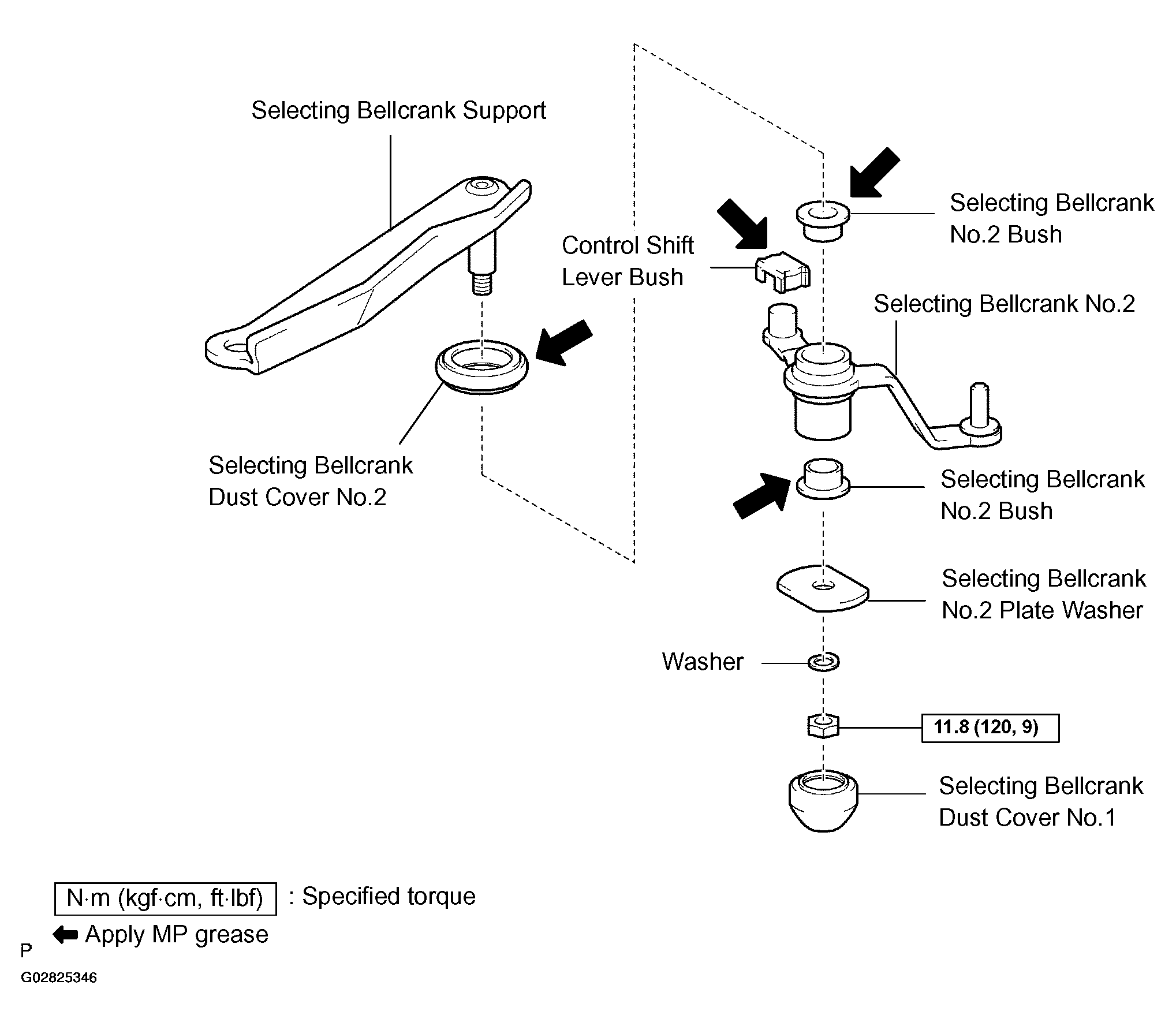 Selecting Bellcrank Support

Selecting Bellcrank No.2 Bush

Control Shift Lever Bush

Selecting Bellcrank No.2

Selecting Bellcrank Dust Cover No.2

Selecting Bellcrank No.2 Bush

Selecting Bellcrank No.2 Plate Washer

Washer

11.8 (120, 9)

Selecting Bellcrank Dust Cover No.1

N·m (kgf·cm, ft·lbf) : Specified torque

Apply MP grease

P

G02825346